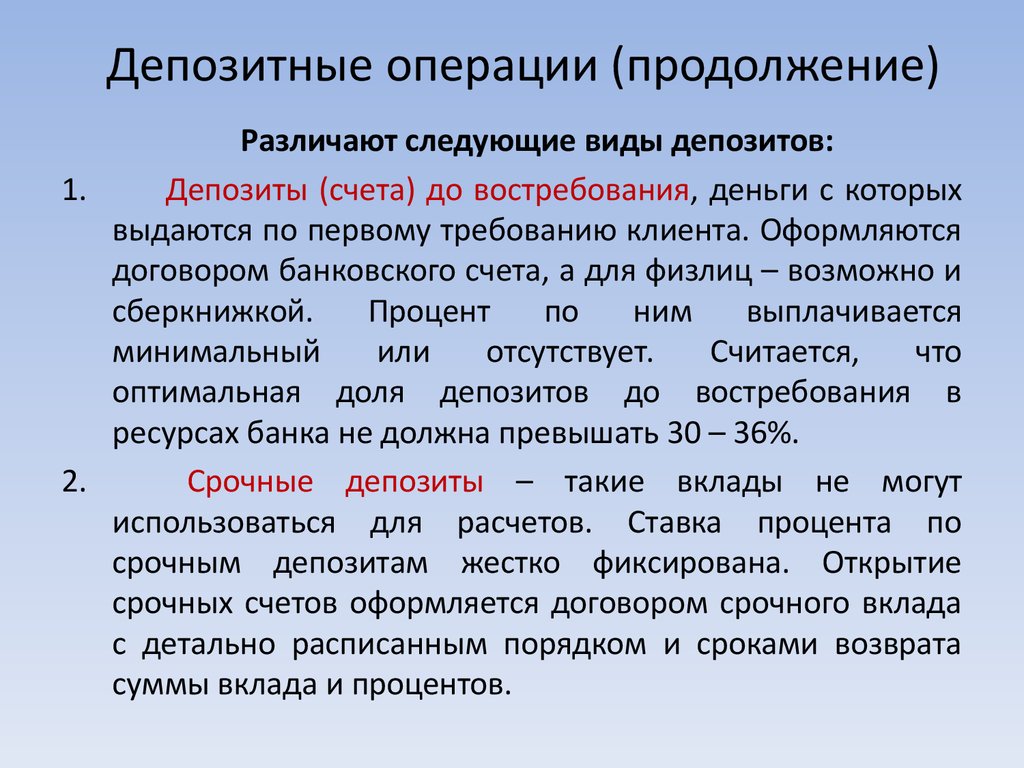 Депозитные операции (продолжение)

Различают следующие виды депозитов:

1. Депозиты (счета) до востребования, деньги с которых выдаются по первому требованию клиента. Оформляются договором банковского счета, а для физлиц – возможно и сберкнижкой. Процент по ним выплачивается минимальный или отсутствует. Считается, что оптимальная доля депозитов до востребования в ресурсах банка не должна превышать 30 – 36%.

2. Срочные депозиты – такие вклады не могут использоваться для расчетов. Ставка процента по срочным депозитам жестко фиксирована. Открытие срочных счетов оформляется договором срочного вклада с детально расписанным порядком и сроками возврата суммы вклада и процентов.